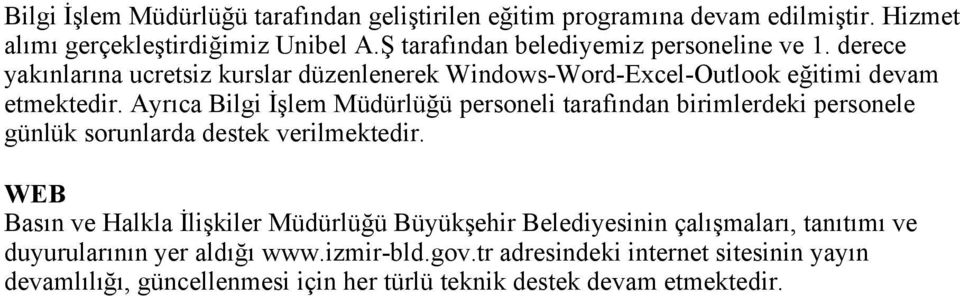 Bilgi İşlem Müdürlüğü tarafından geliştirilen eğitim programına devam edilmiştir. Hizmet alımı gerçekleştirdiğimiz Unibel A.Ş tarafından belediyemiz personeline ve 1. derece yakınlarına ucretsiz kurslar düzenlenerek Windows-Word-Excel-Outlook eğitimi devam etmektedir. Ayrıca Bilgi İşlem Müdürlüğü personeli tarafından birimlerdeki personele günlük sorunlarda destek verilmektedir.

WEB
Basın ve Halkla İlişkiler Müdürlüğü Büyükşehir Belediyesinin çalışmaları, tanıtımı ve duyurularının yer aldığı www.izmir-bld.gov.tr adresindeki internet sitesinin yayın devamlılığı, güncellenmesi için her türlü teknik destek devam etmektedir.